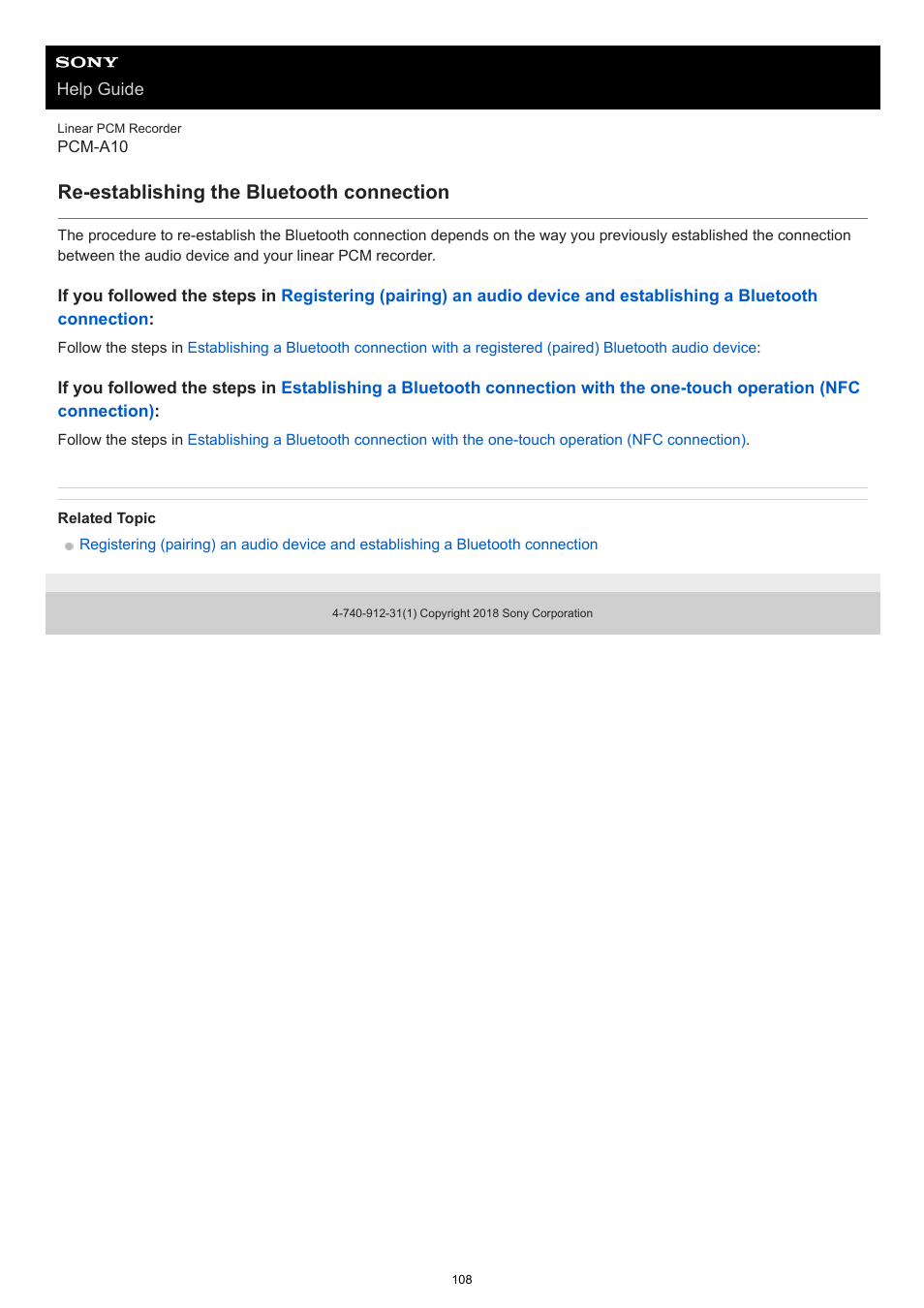 SONY
Help Guide

Linear PCM Recorder
PCM-A10

Re-establishing the Bluetooth connection

The procedure to re-establish the Bluetooth connection depends on the way you previously established the connection between the audio device and your linear PCM recorder.

If you followed the steps in Registering (pairing) an audio device and establishing a Bluetooth connection:

Follow the steps in Establishing a Bluetooth connection with a registered (paired) Bluetooth audio device:

If you followed the steps in Establishing a Bluetooth connection with the one-touch operation (NFC connection):

Follow the steps in Establishing a Bluetooth connection with the one-touch operation (NFC connection).

Related Topic

Registering (pairing) an audio device and establishing a Bluetooth connection

4-740-912-31(1) Copyright 2018 Sony Corporation

108